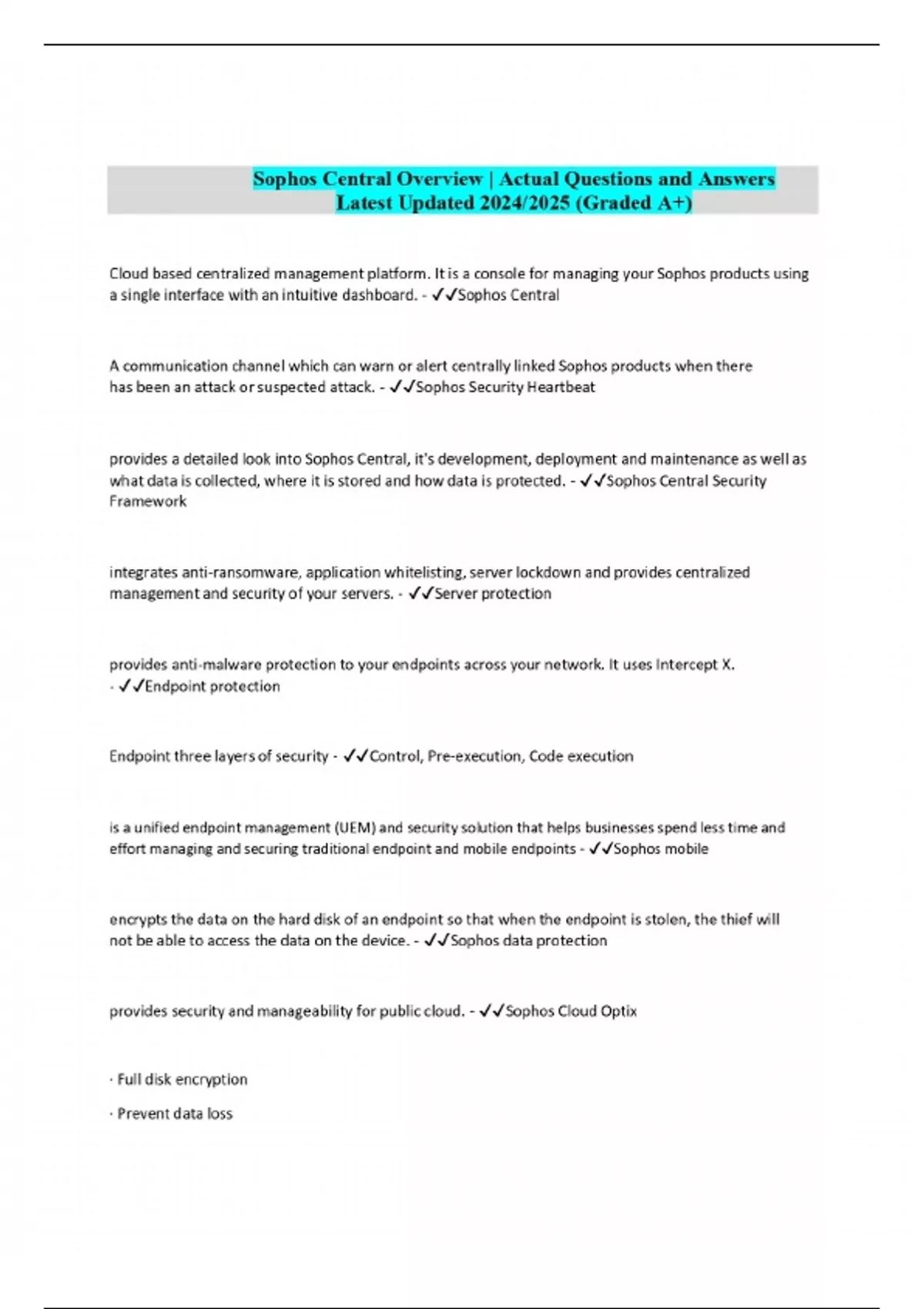 Sophos Central Overview | Actual Questions and Answers Latest Updated 2024/2025 (Graded A+)

Cloud based centralized management platform. It is a console for managing your Sophos products using a single interface with an intuitive dashboard. - ✓✓Sophos Central

A communication channel which can warn or alert centrally linked Sophos products when there has been an attack or suspected attack. - ✓✓Sophos Security Heartbeat

provides a detailed look into Sophos Central, it's development, deployment and maintenance as well as what data is collected, where it is stored and how data is protected. - ✓✓Sophos Central Security Framework

integrates anti-ransomware, application whitelisting, server lockdown and provides centralized management and security of your servers. - ✓✓Server protection

provides anti-malware protection to your endpoints across your network. It uses Intercept X. - ✓✓Endpoint protection

Endpoint three layers of security - ✓✓Control, Pre-execution, Code execution

is a unified endpoint management (UEM) and security solution that helps businesses spend less time and effort managing and securing traditional endpoint and mobile endpoints - ✓✓Sophos mobile

encrypts the data on the hard disk of an endpoint so that when the endpoint is stolen, the thief will not be able to access the data on the device. - ✓✓Sophos data protection

provides security and manageability for public cloud. - ✓✓Sophos Cloud Optix

· Full disk encryption

· Prevent data loss